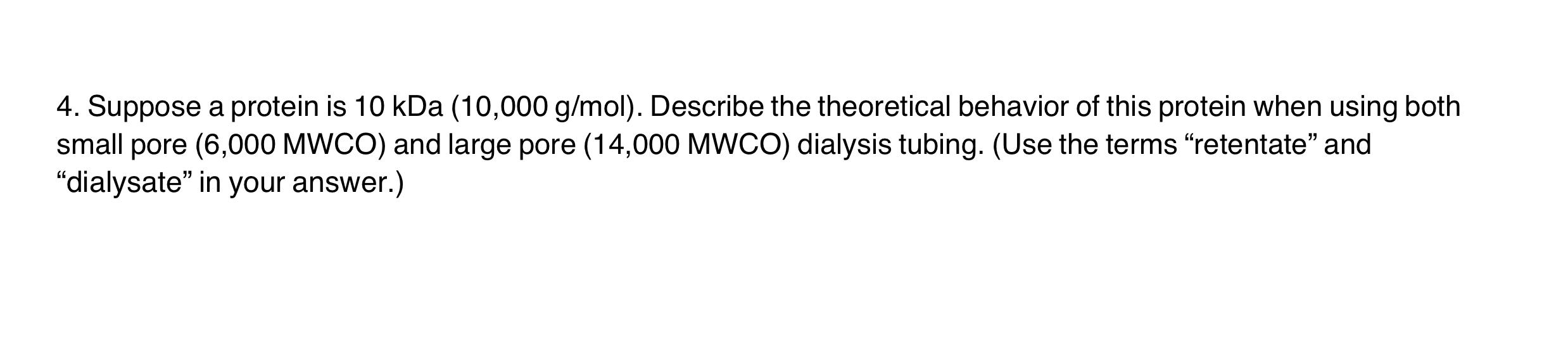 4. Suppose a protein is 10 kDa (10,000 g/mol). Describe the theoretical behavior of this protein when using both small pore (6,000 MWCO) and large pore (14,000 MWCO) dialysis tubing. (Use the terms “retentate” and “dialysate” in your answer.)